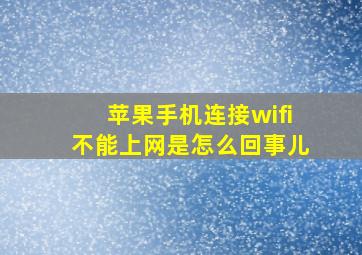 苹果手机连接wifi
不能上网是怎么回事儿